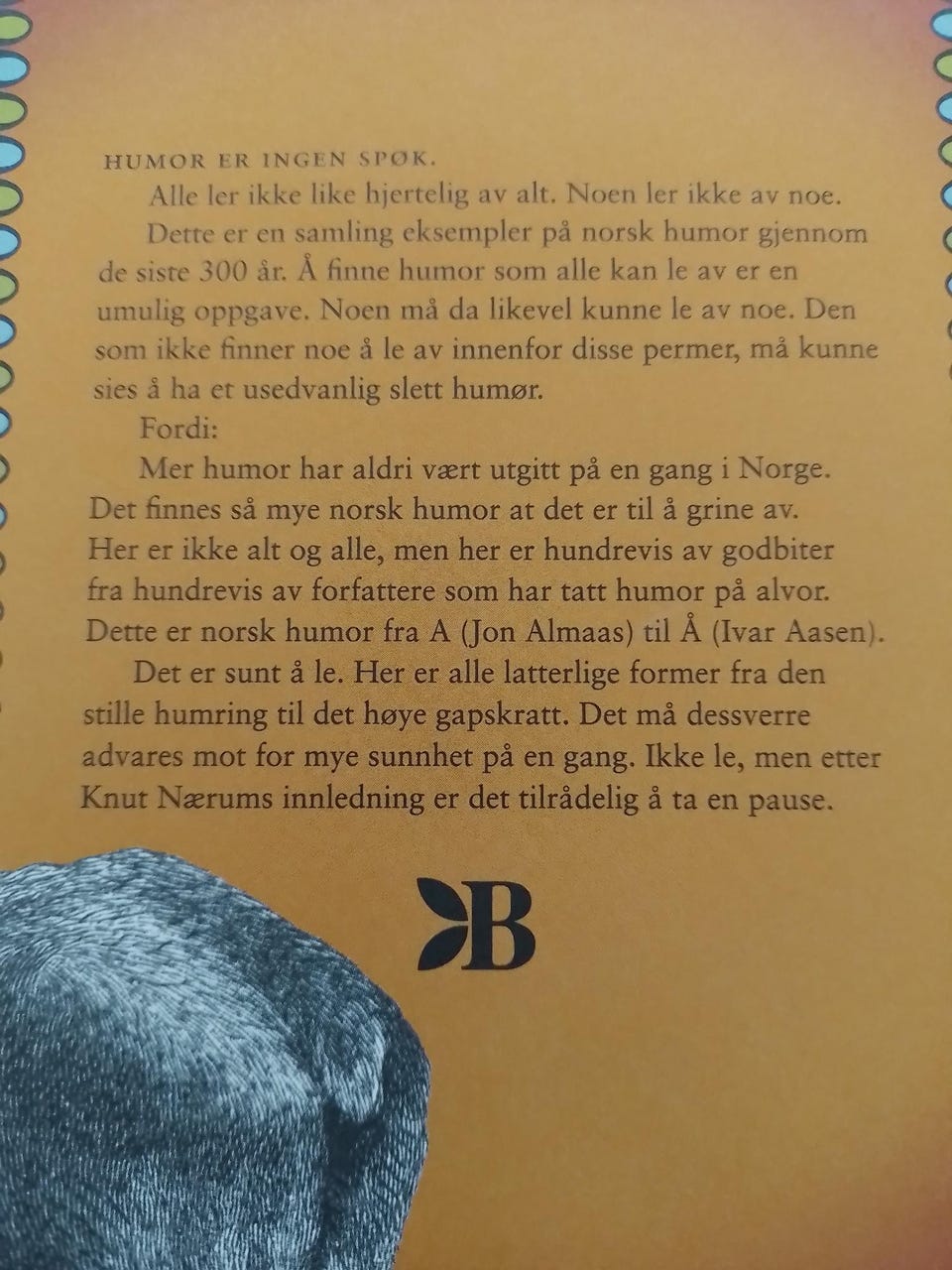 HUMOR ER INGEN SPØK.

Alle ler ikke like hjertelig av alt. Noen ler ikke av noe.

Dette er en samling eksempler på norsk humor gjennom de siste 300 år. Å finne humor som alle kan le av er en umulig oppgave. Noen må da likevel kunne le av noe. Den som ikke finner noe å le av innenfor disse permer, må kunne sies å ha et usedvanlig slett humør.

Fordi:

Mer humor har aldri vært utgitt på en gang i Norge. Det finnes så mye norsk humor at det er til å grine av. Her er ikke alt og alle, men her er hundrevis av godbiter fra hundrevis av forfattere som har tatt humor på alvor. Dette er norsk humor fra A (Jon Almaas) til Å (Ivar Aasen).

Det er sunt å le. Her er alle latterlige former fra den stille humring til det høye gapskratt. Det må dessverre advares mot for mye sunnhet på en gang. Ikke le, men etter Knut Nærums innledning er det tilrådelig å ta en pause.

B